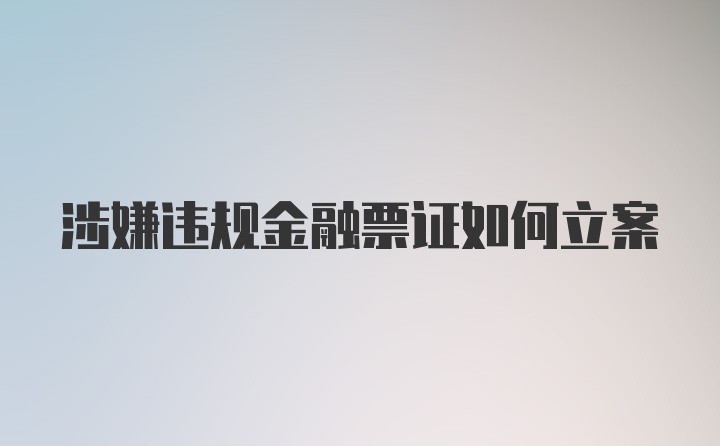 涉嫌违规金融票证如何立案